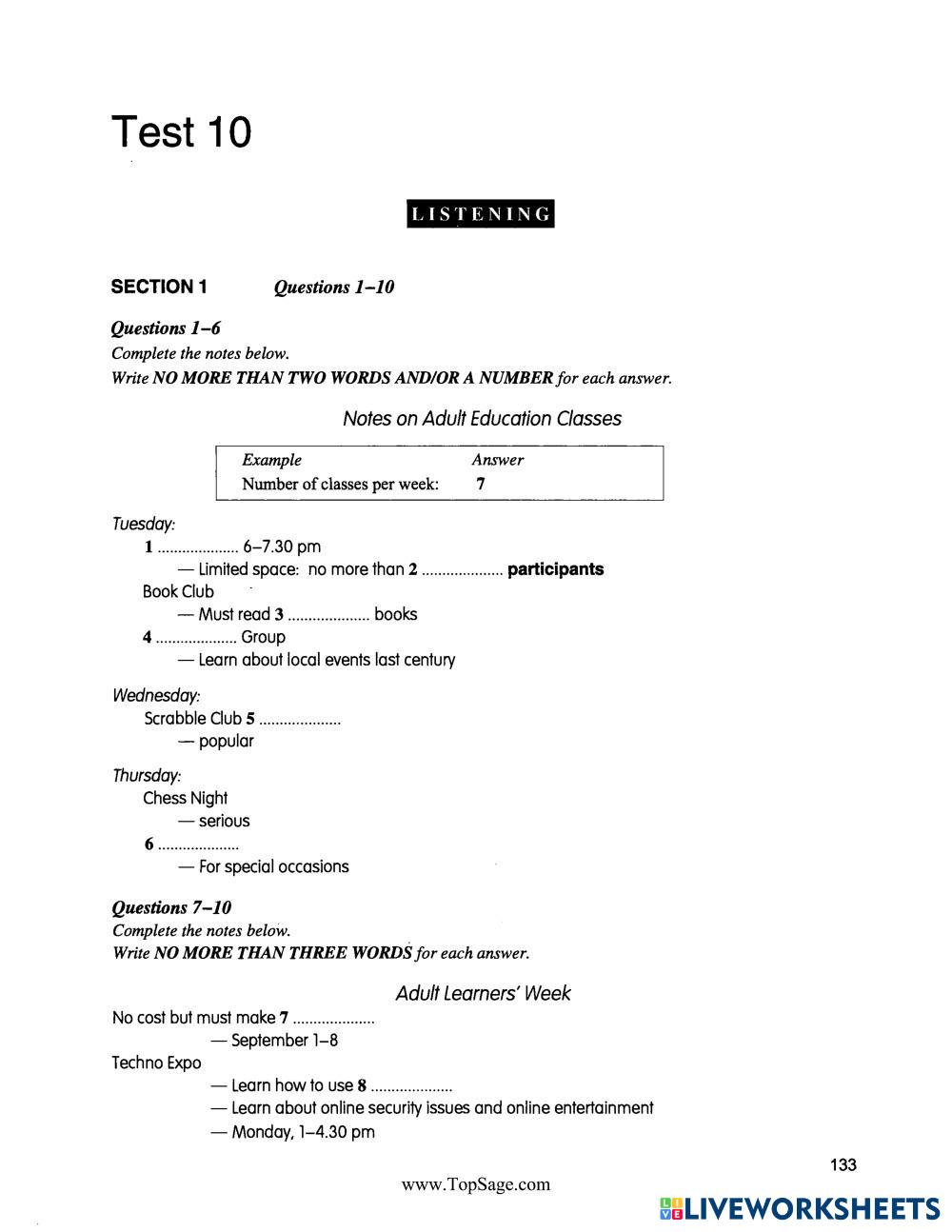 Test 10

LISTENING

SECTION 1 Questions 1–10

Questions 1–6
Complete the notes below.
Write NO MORE THAN TWO WORDS AND/OR A NUMBER for each answer.

Notes on Adult Education Classes

| Example | Answer |
|---|---|
| Number of classes per week: | 7 |

Tuesday:
1 .................... 6–7.30 pm
— Limited space: no more than 2 .................... participants
Book Club
— Must read 3 .................... books
4 .................... Group
— Learn about local events last century

Wednesday:
Scrabble Club 5 ....................
— popular

Thursday:
Chess Night
— serious
6 ....................
— For special occasions

Questions 7–10
Complete the notes below.
Write NO MORE THAN THREE WORDS for each answer.

Adult Learners' Week

No cost but must make 7 ....................
— September 1–8
Techno Expo
— Learn how to use 8 ....................
— Learn about online security issues and online entertainment
— Monday, 1–4.30 pm

133

www.TopSage.com

LIVEWORKSHEETS